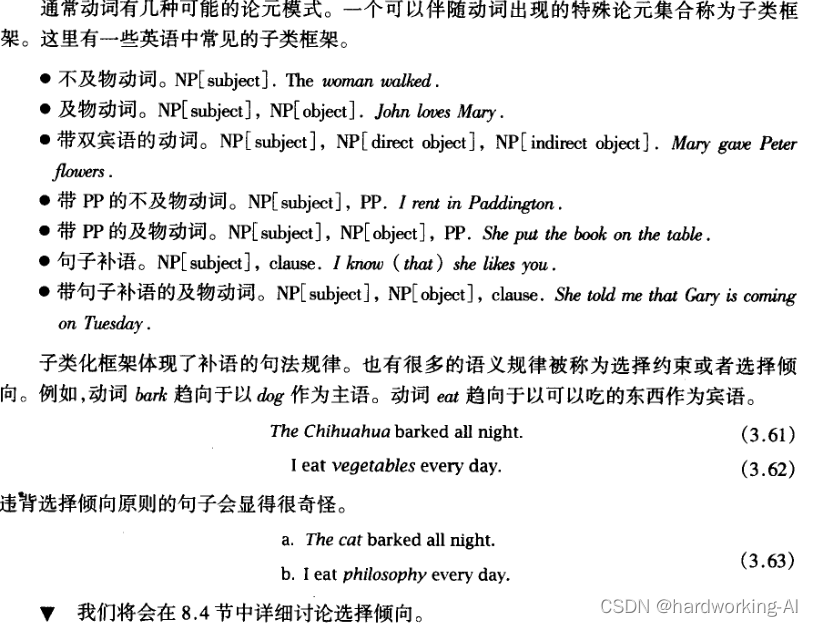 通常动词有几种可能的论元模式。一个可以伴随动词出现的特殊论元集合称为子类框架。这里有一些英语中常见的子类框架。

● 不及物动词。NP[subject]. The woman walked.
● 及物动词。NP[subject], NP[object]. John loves Mary.
● 带双宾语的动词。NP[subject], NP[direct object], NP[indirect object]. Mary gave Peter flowers.
● 带 PP 的不及物动词。NP[subject], PP. I rent in Paddington.
● 带 PP 的及物动词。NP[subject], NP[object], PP. She put the book on the table.
● 句子补语。NP[subject], clause. I know (that) she likes you.
● 带句子补语的及物动词。NP[subject], NP[object], clause. She told me that Gary is coming on Tuesday.

子类化框架体现了补语的句法规律。也有很多的语义规律被称为选择约束或者选择倾向。例如,动词 bark 趋向于以 dog 作为主语。动词 eat 趋向于以可以吃的东西作为宾语。

The Chihuahua barked all night. (3.61)

I eat vegetables every day. (3.62)

违背选择倾向原则的句子会显得很奇怪。

a. The cat barked all night.
b. I eat philosophy every day. (3.63)

▼ 我们将会在 8.4 节中详细讨论选择倾向。

CSDN @hardworking-AI